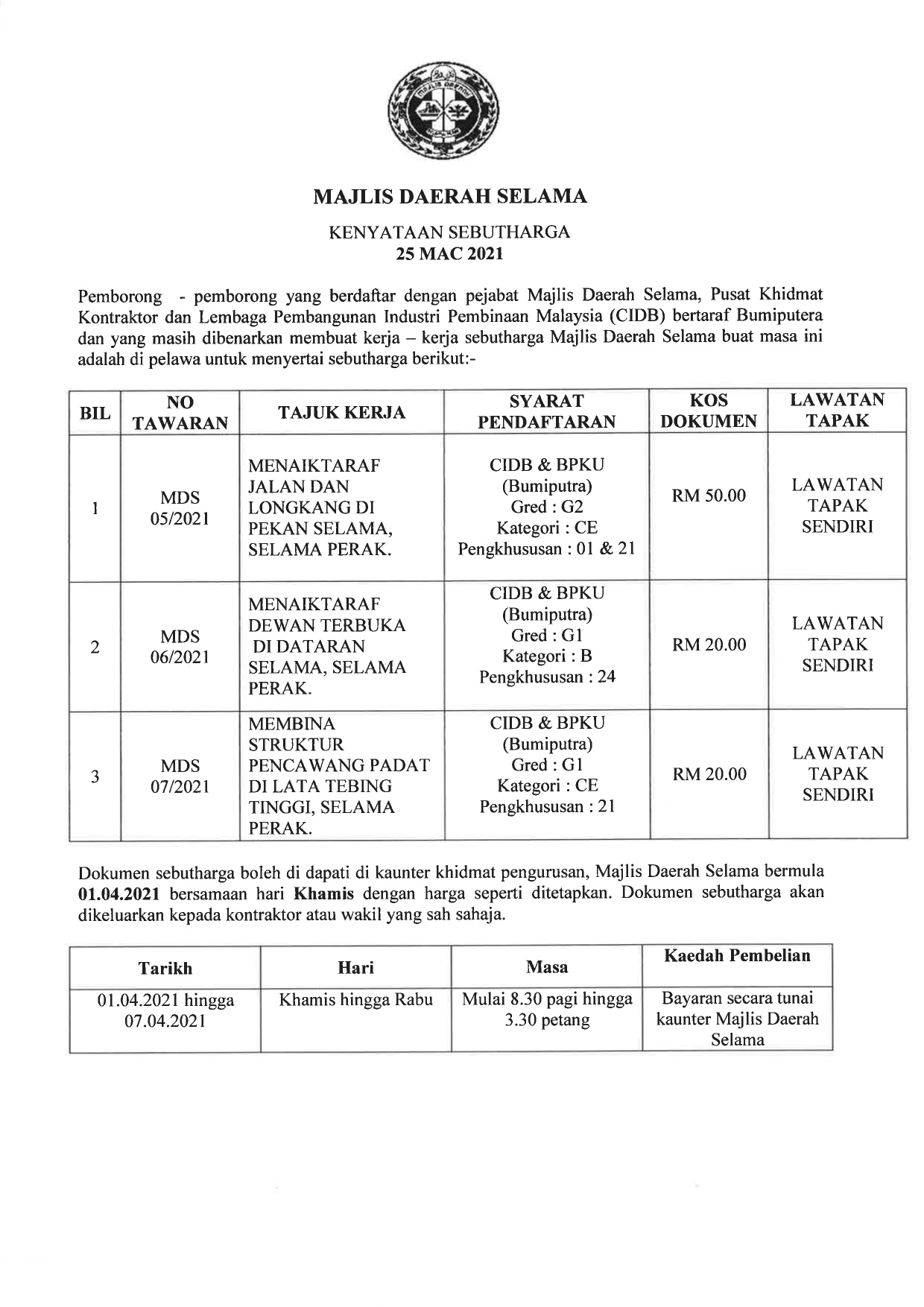 MAJLIS DAERAH SELAMA

KENYATAAN SEBUTHARGA
25 MAC 2021

Pemborong - pemborong yang berdaftar dengan pejabat Majlis Daerah Selama, Pusat Khidmat Kontraktor dan Lembaga Pembangunan Industri Pembinaan Malaysia (CIDB) bertaraf Bumiputera dan yang masih dibenarkan membuat kerja – kerja sebutharga Majlis Daerah Selama buat masa ini adalah di pelawa untuk menyertai sebutharga berikut:-

| BIL | NO TAWARAN | TAJUK KERJA | SYARAT PENDAFTARAN | KOS DOKUMEN | LAWATAN TAPAK |
|---|---|---|---|---|---|
| 1 | MDS 05/2021 | MENAIKTARAF JALAN DAN LONGKANG DI PEKAN SELAMA, SELAMA PERAK. | CIDB & BPKU (Bumiputra) Gred : G2 Kategori : CE Pengkhususan : 01 & 21 | RM 50.00 | LAWATAN TAPAK SENDIRI |
| 2 | MDS 06/2021 | MENAIKTARAF DEWAN TERBUKA DI DATARAN SELAMA, SELAMA PERAK. | CIDB & BPKU (Bumiputra) Gred : G1 Kategori : B Pengkhususan : 24 | RM 20.00 | LAWATAN TAPAK SENDIRI |
| 3 | MDS 07/2021 | MEMBINA STRUKTUR PENCAWANG PADAT DI LATA TEBING TINGGI, SELAMA PERAK. | CIDB & BPKU (Bumiputra) Gred : G1 Kategori : CE Pengkhususan : 21 | RM 20.00 | LAWATAN TAPAK SENDIRI |

Dokumen sebutharga boleh di dapati di kaunter khidmat pengurusan, Majlis Daerah Selama bermula 01.04.2021 bersamaan hari Khamis dengan harga seperti ditetapkan. Dokumen sebutharga akan dikeluarkan kepada kontraktor atau wakil yang sah sahaja.

| Tarikh | Hari | Masa | Kaedah Pembelian |
|---|---|---|---|
| 01.04.2021 hingga 07.04.2021 | Khamis hingga Rabu | Mulai 8.30 pagi hingga 3.30 petang | Bayaran secara tunai kaunter Majlis Daerah Selama |